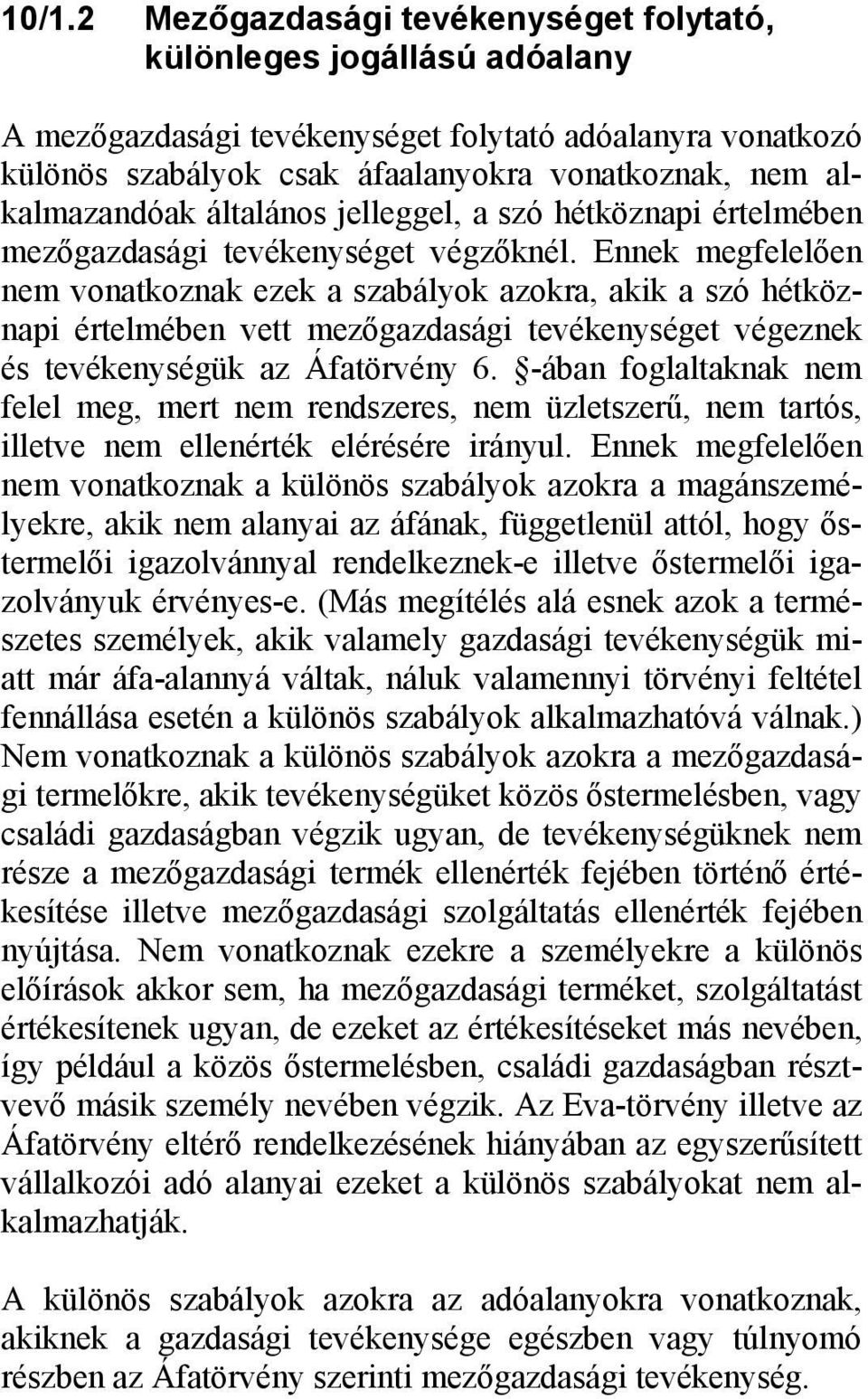 10/1.2 Mezőgazdasági tevékenységet folytató, különleges jogállású adóalany

A mezőgazdasági tevékenységet folytató adóalanyra vonatkozó különös szabályok csak áfaalanyokra vonatkoznak, nem alkalmazandóak általános jelleggel, a szó hétköznapi értelmében mezőgazdasági tevékenységet végzőknél. Ennek megfelelően nem vonatkoznak ezek a szabályok azokra, akik a szó hétköznapi értelmében vett mezőgazdasági tevékenységet végeznek és tevékenységük az Áfatörvény 6. §-ában foglaltaknak nem felel meg, mert nem rendszeres, nem üzletszerű, nem tartós, illetve nem ellenérték elérésére irányul. Ennek megfelelően nem vonatkoznak a különös szabályok azokra a magánszemélyekre, akik nem alanyai az áfának, függetlenül attól, hogy őstermelői igazolvánnyal rendelkeznek-e illetve őstermelői igazolványuk érvényes-e. (Más megítélés alá esnek azok a természetes személyek, akik valamely gazdasági tevékenységük miatt már áfa-alannyá váltak, náluk valamennyi törvényi feltétel fennállása esetén a különös szabályok alkalmazhatóvá válnak.) Nem vonatkoznak a különös szabályok azokra a mezőgazdasági termelőkre, akik tevékenységüket közös őstermelésben, vagy családi gazdaságban végzik ugyan, de tevékenységüknek nem része a mezőgazdasági termék ellenérték fejében történő értékesítése illetve mezőgazdasági szolgáltatás ellenérték fejében nyújtása. Nem vonatkoznak ezekre a személyekre a különös előírások akkor sem, ha mezőgazdasági terméket, szolgáltatást értékesítenek ugyan, de ezeket az értékesítéseket más nevében, így például a közös őstermelésben, családi gazdaságban résztvevő másik személy nevében végzik. Az Eva-törvény illetve az Áfatörvény eltérő rendelkezésének hiányában az egyszerűsített vállalkozói adó alanyai ezeket a különös szabályokat nem alkalmazhatják.

A különös szabályok azokra az adóalanyokra vonatkoznak, akiknek a gazdasági tevékenysége egészben vagy túlnyomó részben az Áfatörvény szerinti mezőgazdasági tevékenység.